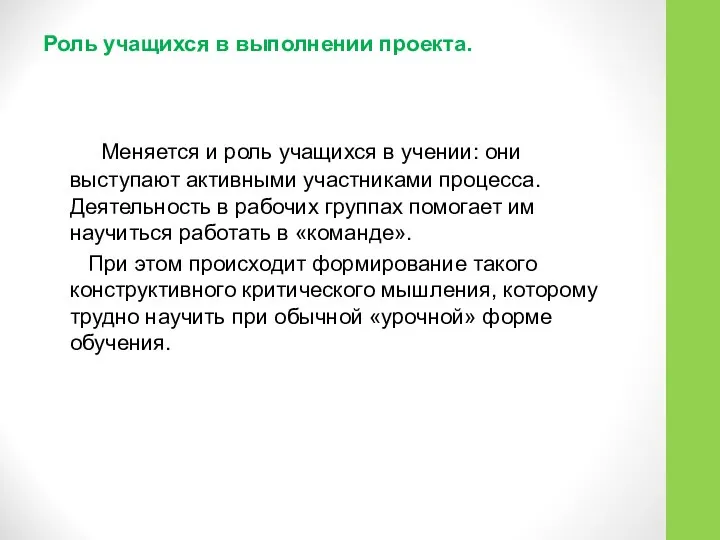 Роль учащихся в выполнении проекта.

Меняется и роль учащихся в учении: они выступают активными участниками процесса. Деятельность в рабочих группах помогает им научиться работать в «команде».

При этом происходит формирование такого конструктивного критического мышления, которому трудно научить при обычной «урочной» форме обучения.